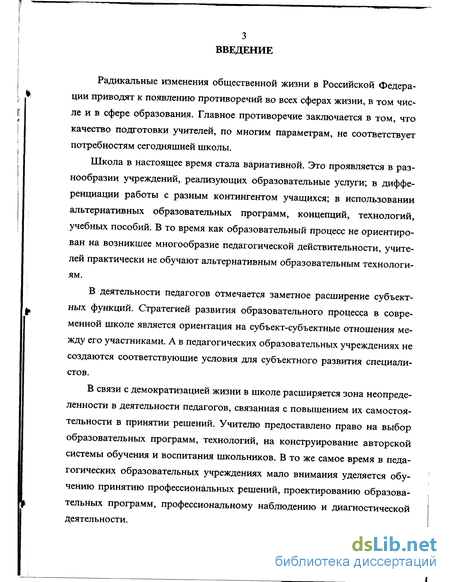 3
ВВЕДЕНИЕ

Радикальные изменения общественной жизни в Российской Федерации приводят к появлению противоречий во всех сферах жизни, в том числе и в сфере образования. Главное противоречие заключается в том, что качество подготовки учителей, по многим параметрам, не соответствует потребностям сегодняшней школы.

Школа в настоящее время стала вариативной. Это проявляется в разнообразии учреждений, реализующих образовательные услуги; в дифференциации работы с разным контингентом учащихся; в использовании альтернативных образовательных программ, концепций, технологий, учебных пособий. В то время как образовательный процесс не ориентирован на возникшее многообразие педагогической действительности, учителей практически не обучают альтернативным образовательным технологиям.

В деятельности педагогов отмечается заметное расширение субъектных функций. Стратегией развития образовательного процесса в современной школе является ориентация на субъект-субъектные отношения между его участниками. А в педагогических образовательных учреждениях не создаются соответствующие условия для субъектного развития специалистов.

В связи с демократизацией жизни в школе расширяется зона неопределенности в деятельности педагогов, связанная с повышением их самостоятельности в принятии решений. Учителю предоставлено право на выбор образовательных программ, технологий, на конструирование авторской системы обучения и воспитания школьников. В то же самое время в педагогических образовательных учреждениях мало внимания уделяется обучению принятию профессиональных решений, проектированию образовательных программ, профессиональному наблюдению и диагностической деятельности.

dsLib.net
библиотека диссертаций